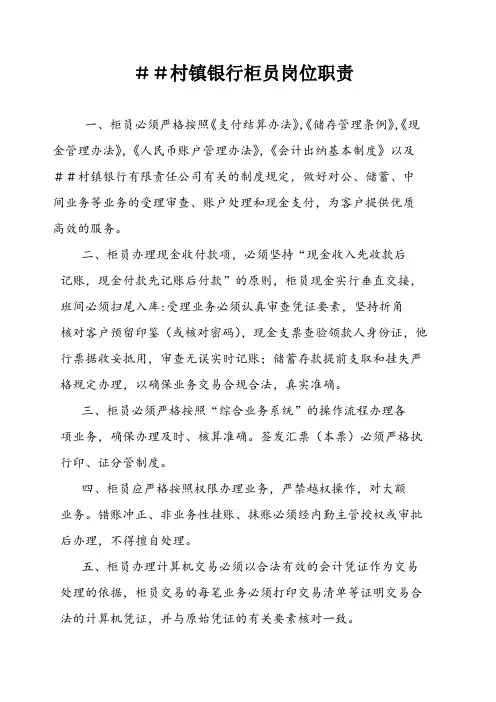 ＃＃村镇银行柜员岗位职责

一、柜员必须严格按照《支付结算办法》,《储存管理条例》,《现金管理办法》,《人民币账户管理办法》,《会计出纳基本制度》以及＃＃村镇银行有限责任公司有关的制度规定，做好对公、储蓄、中间业务等业务的受理审查、账户处理和现金支付，为客户提供优质高效的服务。

二、柜员办理现金收付款项，必须坚持“现金收入先收款后记账，现金付款先记账后付款”的原则，柜员现金实行垂直交接，班间必须扫尾入库：受理业务必须认真审查凭证要素，坚持折角核对客户预留印鉴（或核对密码），现金支票查验领款人身份证，他行票据收妥抵用，审查无误实时记账；储蓄存款提前支取和挂失严格规定办理，以确保业务交易合规合法，真实准确。

三、柜员必须严格按照“综合业务系统”的操作流程办理各项业务，确保办理及时、核算准确。签发汇票（本票）必须严格执行印、证分管制度。

四、柜员应严格按照权限办理业务，严禁越权操作，对大额业务。错账冲正、非业务性挂账、抹账必须经内勤主管授权或审批后办理，不得擅自处理。

五、柜员办理计算机交易必须以合法有效的会计凭证作为交易处理的依据，柜员交易的每笔业务必须打印交易清单等证明交易合法的计算机凭证，并与原始凭证的有关要素核对一致。